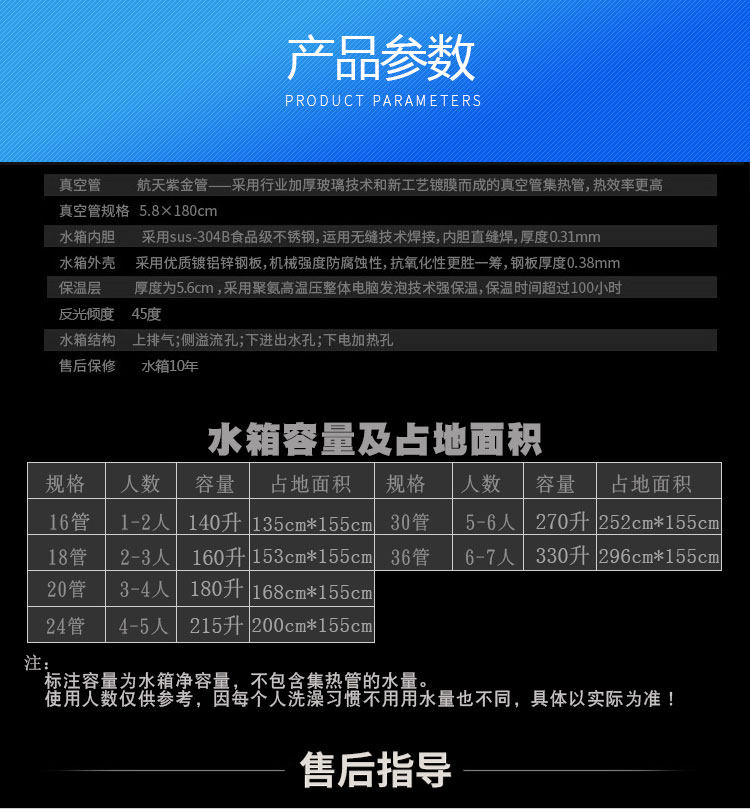 产品参数
PRODUCT PARAMETERS

真空管 航天紫金管——采用行业加厚玻璃技术和新工艺镀膜而成的真空管集热管，热效率更高
真空管规格 5.8×180cm
水箱内胆 采用sus-304B食品级不锈钢，运用无缝技术焊接，内胆直缝焊，厚度0.31mm
水箱外壳 采用优质镀铝锌钢板，机械强度防腐蚀性，抗氧化性更胜一筹，钢板厚度0.38mm
保温层 厚度为5.6cm，采用聚氨高温压整体电脑发泡技术强保温，保温时间超过100小时
反光倾度 45度
水箱结构 上排气；侧溢流孔；下进出水孔；下电加热孔
售后保修 水箱10年

水箱容量及占地面积

| 规格 | 人数 | 容量 | 占地面积 | 规格 | 人数 | 容量 | 占地面积 |
|---|---|---|---|---|---|---|---|
| 16管 | 1-2人 | 140升 | 135cm*155cm | 30管 | 5-6人 | 270升 | 252cm*155cm |
| 18管 | 2-3人 | 160升 | 153cm*155cm | 36管 | 6-7人 | 330升 | 296cm*155cm |
| 20管 | 3-4人 | 180升 | 168cm*155cm | | | | |
| 24管 | 4-5人 | 215升 | 200cm*155cm | | | | |

注：
标注容量为水箱净容量，不包含集热管的水量。
使用人数仅供参考，因每个人洗澡习惯不用用水量也不同，具体以实际为准！

售后指导